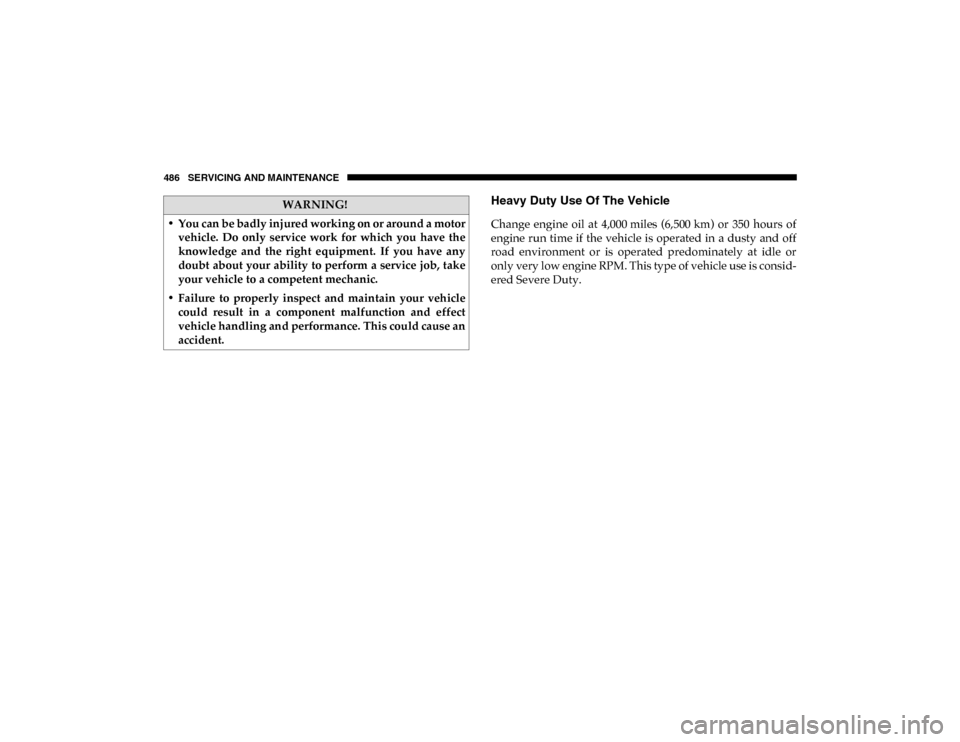 486 SERVICING AND MAINTENANCE

WARNING!

• You can be badly injured working on or around a motor vehicle. Do only service work for which you have the knowledge and the right equipment. If you have any doubt about your ability to perform a service job, take your vehicle to a competent mechanic.

• Failure to properly inspect and maintain your vehicle could result in a component malfunction and effect vehicle handling and performance. This could cause an accident.

Heavy Duty Use Of The Vehicle

Change engine oil at 4,000 miles (6,500 km) or 350 hours of engine run time if the vehicle is operated in a dusty and off road environment or is operated predominately at idle or only very low engine RPM. This type of vehicle use is considered Severe Duty.

carmanualsonline.info